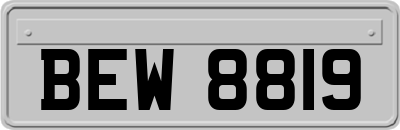 BEW 8819